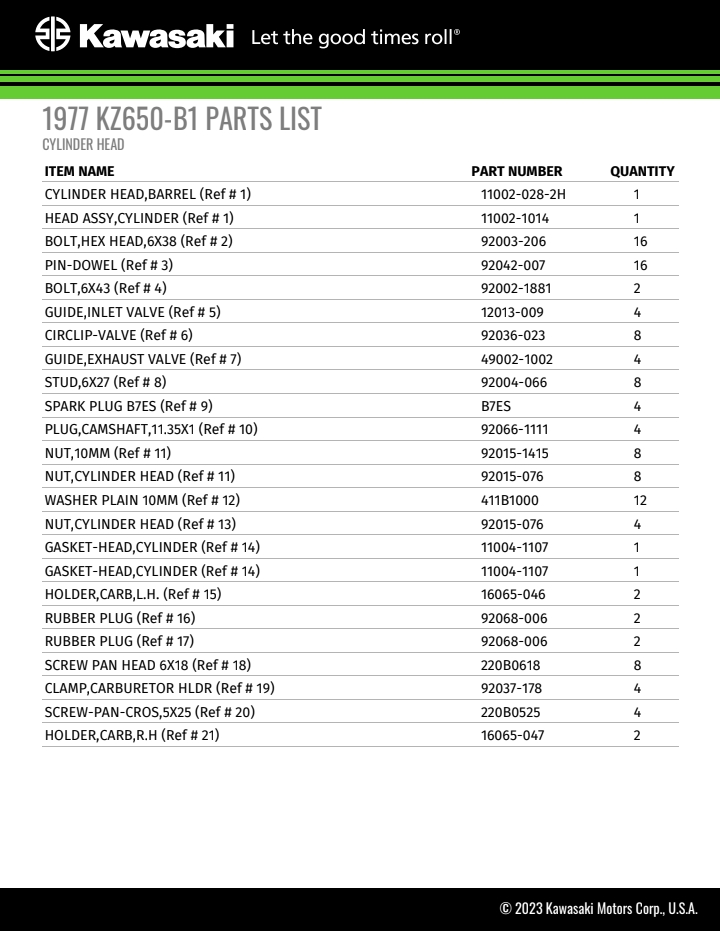 Kawasaki Let the good times roll®

1977 KZ650-B1 PARTS LIST
CYLINDER HEAD

| ITEM NAME | PART NUMBER | QUANTITY |
|---|---|---|
| CYLINDER HEAD,BARREL (Ref # 1) | 11002-028-2H | 1 |
| HEAD ASSY,CYLINDER (Ref # 1) | 11002-1014 | 1 |
| BOLT,HEX HEAD,6X38 (Ref # 2) | 92003-206 | 16 |
| PIN-DOWEL (Ref # 3) | 92042-007 | 16 |
| BOLT,6X43 (Ref # 4) | 92002-1881 | 2 |
| GUIDE,INLET VALVE (Ref # 5) | 12013-009 | 4 |
| CIRCLIP-VALVE (Ref # 6) | 92036-023 | 8 |
| GUIDE,EXHAUST VALVE (Ref # 7) | 49002-1002 | 4 |
| STUD,6X27 (Ref # 8) | 92004-066 | 8 |
| SPARK PLUG B7ES (Ref # 9) | B7ES | 4 |
| PLUG,CAMSHAFT,11.35X1 (Ref # 10) | 92066-1111 | 4 |
| NUT,10MM (Ref # 11) | 92015-1415 | 8 |
| NUT,CYLINDER HEAD (Ref # 11) | 92015-076 | 8 |
| WASHER PLAIN 10MM (Ref # 12) | 411B1000 | 12 |
| NUT,CYLINDER HEAD (Ref # 13) | 92015-076 | 4 |
| GASKET-HEAD,CYLINDER (Ref # 14) | 11004-1107 | 1 |
| GASKET-HEAD,CYLINDER (Ref # 14) | 11004-1107 | 1 |
| HOLDER,CARB,L.H. (Ref # 15) | 16065-046 | 2 |
| RUBBER PLUG (Ref # 16) | 92068-006 | 2 |
| RUBBER PLUG (Ref # 17) | 92068-006 | 2 |
| SCREW PAN HEAD 6X18 (Ref # 18) | 220B0618 | 8 |
| CLAMP,CARBURETOR HLDR (Ref # 19) | 92037-178 | 4 |
| SCREW-PAN-CROS,5X25 (Ref # 20) | 220B0525 | 4 |
| HOLDER,CARB,R.H (Ref # 21) | 16065-047 | 2 |

© 2023 Kawasaki Motors Corp., U.S.A.